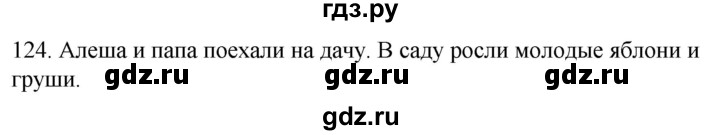 гдз.ру

124. Алеша и папа поехали на дачу. В саду росли молодые яблони и груши. gdz.ru gdz.ru gdz.ru

gdz.ru